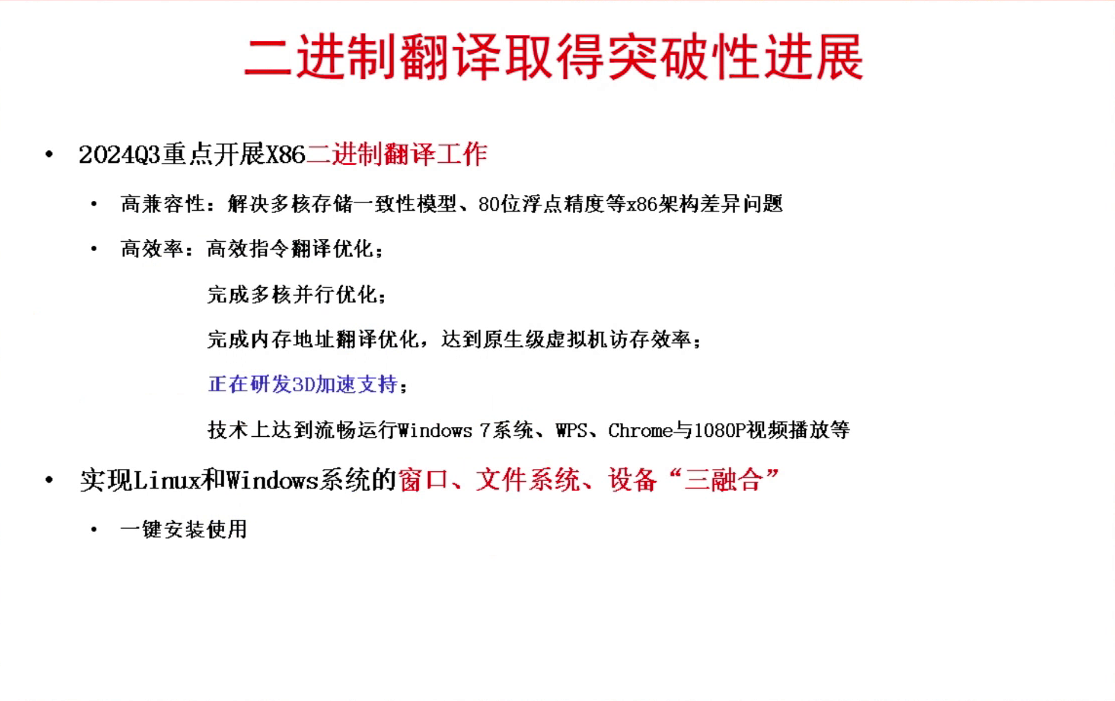 二进制翻译取得突破性进展

• 2024Q3重点开展X86二进制翻译工作

• 高兼容性：解决多核存储一致性模型、80位浮点精度等x86架构差异问题

• 高效率：高效指令翻译优化；

完成多核并行优化；

完成内存地址翻译优化，达到原生级虚拟机访存效率；

正在研发3D加速支持；

技术上达到流畅运行Windows 7系统、WPS、Chrome与1080P视频播放等

• 实现Linux和Windows系统的窗口、文件系统、设备“三融合”

• 一键安装使用